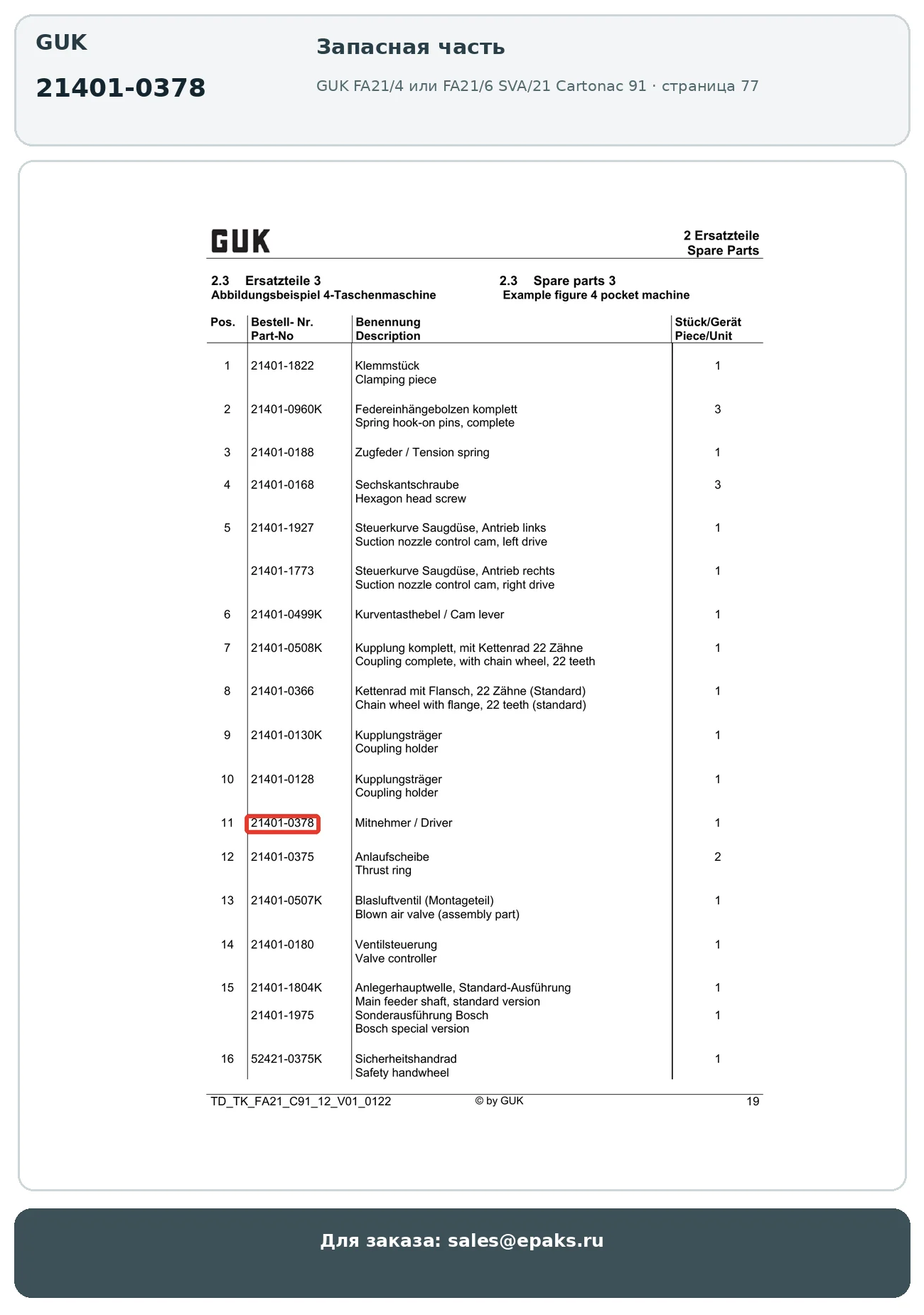 GUK

21401-0378

Запасная часть

GUK FA21/4 или FA21/6 SVA/21 Cartonac 91 · страница 77

GUK

2 Ersatzteile
Spare Parts

2.3 Ersatzteile 3
Abbildungsbeispiel 4-Taschenmaschine

2.3 Spare parts 3
Example figure 4 pocket machine

| Pos. | Bestell- Nr. Part-No | Benennung Description | Stück/Gerät Piece/Unit |
|---|---|---|---|
| 1 | 21401-1822 | Klemmstück Clamping piece | 1 |
| 2 | 21401-0960K | Federeinhängebolzen komplett Spring hook-on pins, complete | 3 |
| 3 | 21401-0188 | Zugfeder / Tension spring | 1 |
| 4 | 21401-0168 | Sechskantschraube Hexagon head screw | 3 |
| 5 | 21401-1927 | Steuerkurve Saugdüse, Antrieb links Suction nozzle control cam, left drive | 1 |
| | 21401-1773 | Steuerkurve Saugdüse, Antrieb rechts Suction nozzle control cam, right drive | 1 |
| 6 | 21401-0499K | Kurventasthebel / Cam lever | 1 |
| 7 | 21401-0508K | Kupplung komplett, mit Kettenrad 22 Zähne Coupling complete, with chain wheel, 22 teeth | 1 |
| 8 | 21401-0366 | Kettenrad mit Flansch, 22 Zähne (Standard) Chain wheel with flange, 22 teeth (standard) | 1 |
| 9 | 21401-0130K | Kupplungsträger Coupling holder | 1 |
| 10 | 21401-0128 | Kupplungsträger Coupling holder | 1 |
| 11 | 21401-0378 | Mitnehmer / Driver | 1 |
| 12 | 21401-0375 | Anlaufscheibe Thrust ring | 2 |
| 13 | 21401-0507K | Blasluftventil (Montageteil) Blown air valve (assembly part) | 1 |
| 14 | 21401-0180 | Ventilsteuerung Valve controller | 1 |
| 15 | 21401-1804K | Anlegerhauptwelle, Standard-Ausführung Main feeder shaft, standard version | 1 |
| | 21401-1975 | Sonderausführung Bosch Bosch special version | 1 |
| 16 | 52421-0375K | Sicherheitshandrad Safety handwheel | 1 |

TD_TK_FA21_C91_12_V01_0122 © by GUK 19

Для заказа: sales@epaks.ru